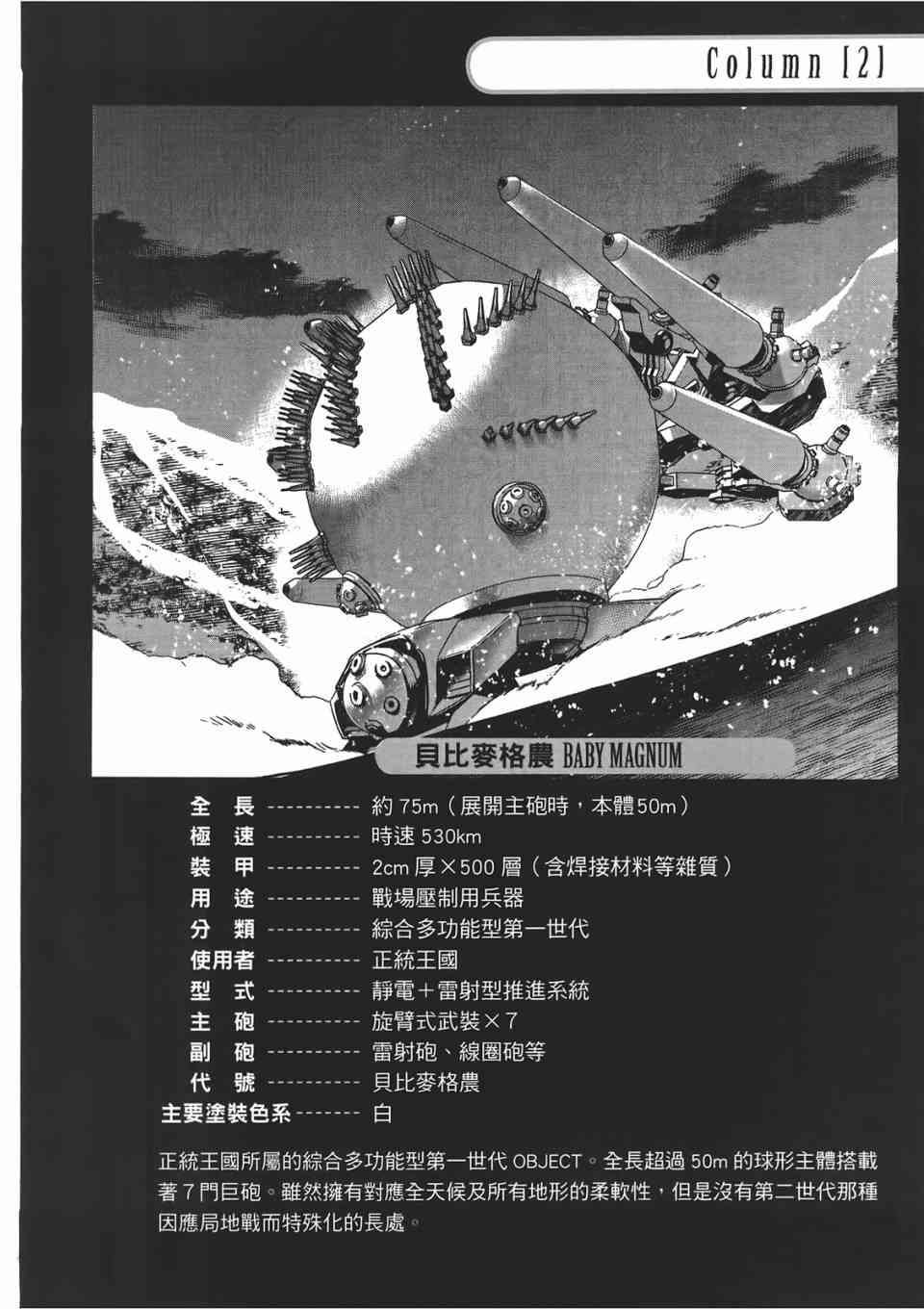 Column [2]

貝比麥格農 BABY MAGNUM

全長 約75m(展開主砲時，本體50m)
極速 時速530km
裝甲 2cm厚×500層(含焊接材料等雜質)
用途 戰場壓制用兵器
分類 綜合多功能型第一世代
使用者 正統王國
型式 靜電＋雷射型推進系統
主砲 旋臂式武裝×7
副砲 雷射砲、線圈砲等
代號 貝比麥格農
主要塗裝色系 白

正統王國所屬的綜合多功能型第一世代OBJECT。全長超過50m的球形主體搭載著7門巨砲。雖然擁有對應全天候及所有地形的柔軟性，但是沒有第二世代那種因應局地戰而特殊化的長處。